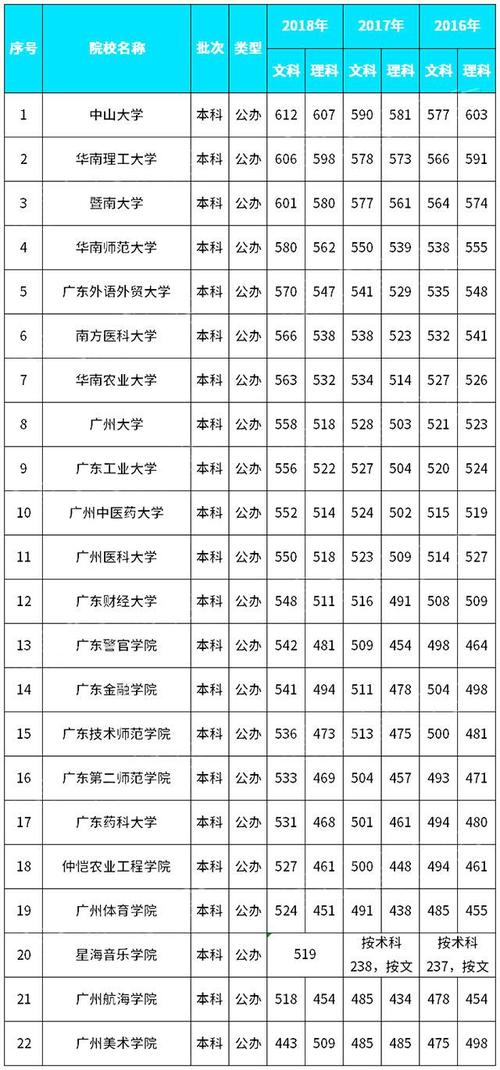 | 序号 | 院校名称 | 批次 | 类型 | 2018年 文科 | 2018年 理科 | 2017年 文科 | 2017年 理科 | 2016年 文科 | 2016年 理科 |
|---|---|---|---|---|---|---|---|---|---|
| 1 | 中山大学 | 本科 | 公办 | 612 | 607 | 590 | 581 | 577 | 603 |
| 2 | 华南理工大学 | 本科 | 公办 | 606 | 598 | 578 | 573 | 566 | 591 |
| 3 | 暨南大学 | 本科 | 公办 | 601 | 580 | 577 | 561 | 564 | 574 |
| 4 | 华南师范大学 | 本科 | 公办 | 580 | 562 | 550 | 539 | 538 | 555 |
| 5 | 广东外语外贸大学 | 本科 | 公办 | 570 | 547 | 541 | 529 | 535 | 548 |
| 6 | 南方医科大学 | 本科 | 公办 | 566 | 538 | 538 | 523 | 532 | 541 |
| 7 | 华南农业大学 | 本科 | 公办 | 563 | 532 | 534 | 514 | 527 | 526 |
| 8 | 广州大学 | 本科 | 公办 | 558 | 518 | 528 | 503 | 521 | 523 |
| 9 | 广东工业大学 | 本科 | 公办 | 556 | 522 | 527 | 504 | 520 | 524 |
| 10 | 广州中医药大学 | 本科 | 公办 | 552 | 514 | 524 | 502 | 515 | 519 |
| 11 | 广州医科大学 | 本科 | 公办 | 550 | 518 | 523 | 509 | 514 | 527 |
| 12 | 广东财经大学 | 本科 | 公办 | 548 | 511 | 516 | 491 | 508 | 509 |
| 13 | 广东警官学院 | 本科 | 公办 | 542 | 481 | 509 | 454 | 498 | 464 |
| 14 | 广东金融学院 | 本科 | 公办 | 541 | 494 | 511 | 478 | 504 | 498 |
| 15 | 广东技术师范学院 | 本科 | 公办 | 536 | 473 | 513 | 475 | 500 | 481 |
| 16 | 广东第二师范学院 | 本科 | 公办 | 533 | 469 | 504 | 457 | 493 | 471 |
| 17 | 广东药科大学 | 本科 | 公办 | 531 | 468 | 501 | 461 | 494 | 480 |
| 18 | 仲恺农业工程学院 | 本科 | 公办 | 527 | 461 | 500 | 448 | 494 | 461 |
| 19 | 广州体育学院 | 本科 | 公办 | 524 | 451 | 491 | 438 | 485 | 455 |
| 20 | 星海音乐学院 | 本科 | 公办 | 519 | | 按术科238，按文 | | 按术科237，按文 | |
| 21 | 广州航海学院 | 本科 | 公办 | 518 | 454 | 485 | 434 | 478 | 454 |
| 22 | 广州美术学院 | 本科 | 公办 | 443 | 509 | 485 | 485 | 475 | 498 |